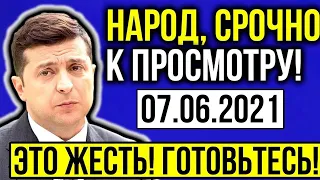 НАРОД, СРОЧНО
К ПРОСМОТРУ!
07.06.2021
ЭТО ЖЕСТЬ! ГОТОВЬТЕСЬ!